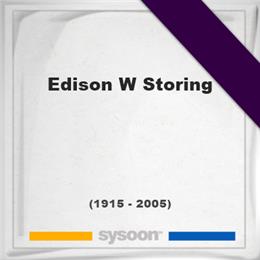 Edison W Storing

(1915 - 2005)

sysoon